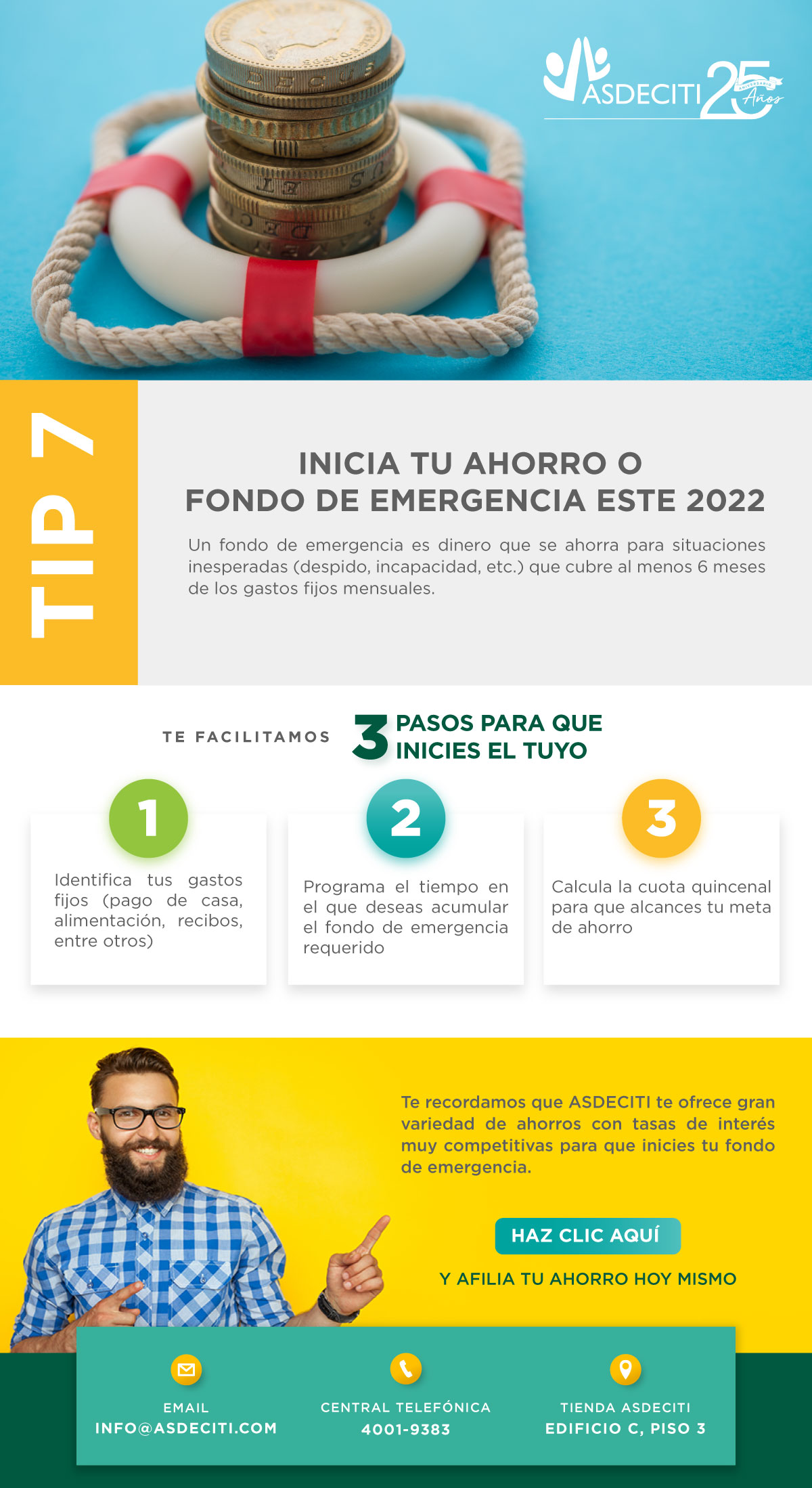 ASDECITI 25 Años

TIP 7

INICIA TU AHORRO O
FONDO DE EMERGENCIA ESTE 2022

Un fondo de emergencia es dinero que se ahorra para situaciones inesperadas (despido, incapacidad, etc.) que cubre al menos 6 meses de los gastos fijos mensuales.

TE FACILITAMOS 3 PASOS PARA QUE INICIES EL TUYO

1
Identifica tus gastos fijos (pago de casa, alimentación, recibos, entre otros)

2
Programa el tiempo en el que deseas acumular el fondo de emergencia requerido

3
Calcula la cuota quincenal para que alcances tu meta de ahorro

Te recordamos que ASDECITI te ofrece gran variedad de ahorros con tasas de interés muy competitivas para que inicies tu fondo de emergencia.

HAZ CLIC AQUÍ

Y AFILIA TU AHORRO HOY MISMO

EMAIL
INFO@ASDECITI.COM

CENTRAL TELEFÓNICA
4001-9383

TIENDA ASDECITI
EDIFICIO C, PISO 3